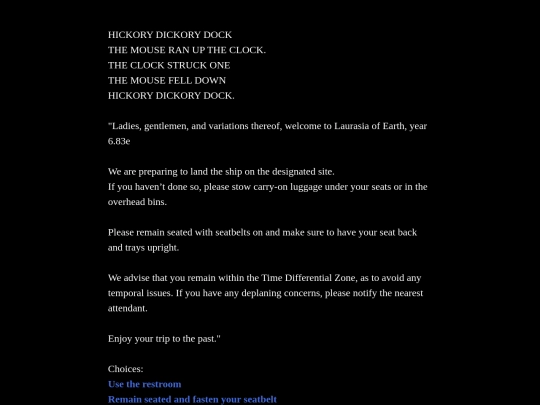 HICKORY DICKORY DOCK
THE MOUSE RAN UP THE CLOCK.
THE CLOCK STRUCK ONE
THE MOUSE FELL DOWN
HICKORY DICKORY DOCK.

"Ladies, gentlemen, and variations thereof, welcome to Laurasia of Earth, year 6.83e

We are preparing to land the ship on the designated site.
If you haven't done so, please stow carry-on luggage under your seats or in the overhead bins.

Please remain seated with seatbelts on and make sure to have your seat back and trays upright.

We advise that you remain within the Time Differential Zone, as to avoid any temporal issues. If you have any deplaning concerns, please notify the nearest attendant.

Enjoy your trip to the past."

Choices:
Use the restroom
Remain seated and fasten your seatbelt